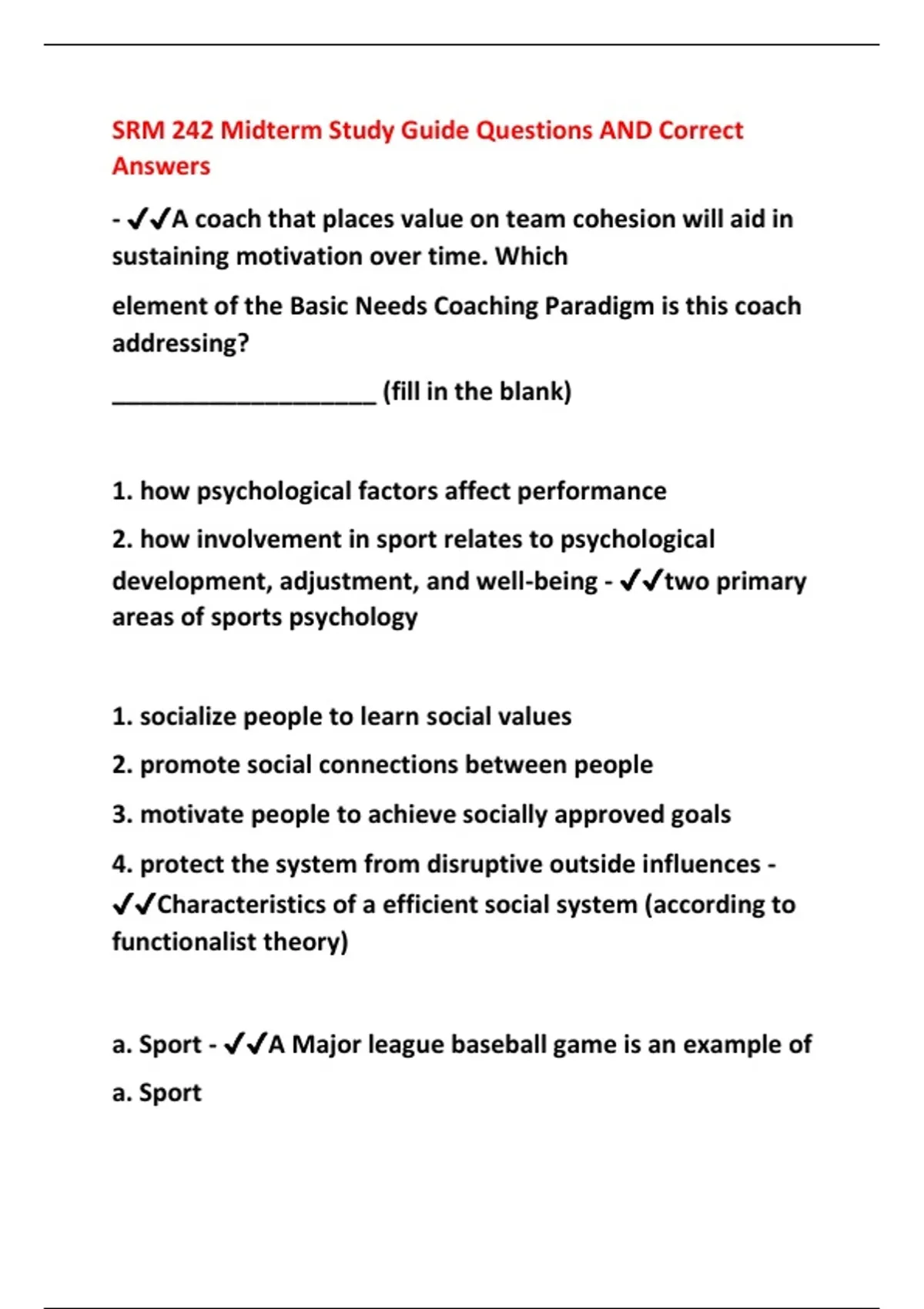 SRM 242 Midterm Study Guide Questions AND Correct Answers

- ✔✔A coach that places value on team cohesion will aid in sustaining motivation over time. Which

element of the Basic Needs Coaching Paradigm is this coach addressing?

____________________ (fill in the blank)

1. how psychological factors affect performance

2. how involvement in sport relates to psychological development, adjustment, and well-being - ✔✔two primary areas of sports psychology

1. socialize people to learn social values

2. promote social connections between people

3. motivate people to achieve socially approved goals

4. protect the system from disruptive outside influences - ✔✔Characteristics of a efficient social system (according to functionalist theory)

a. Sport - ✔✔A Major league baseball game is an example of

a. Sport